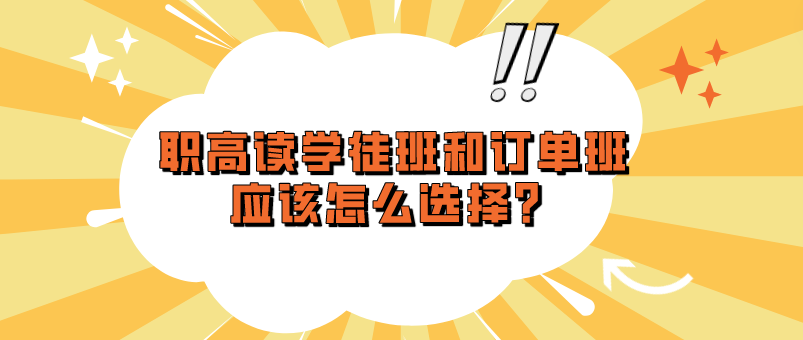 !!
职高读学徒班和订单班
应该怎么选择?